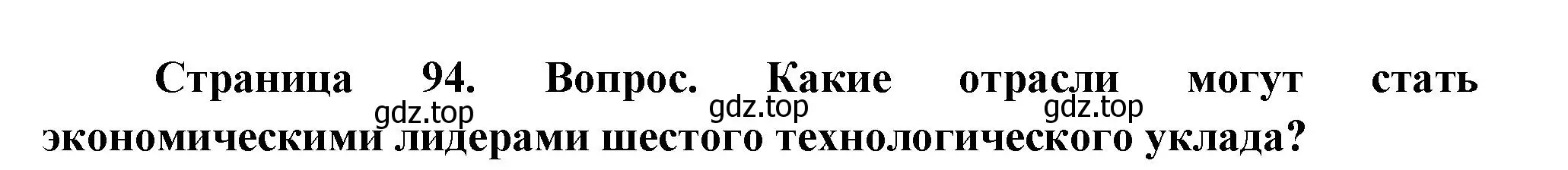 Страница 94. Вопрос. Какие отрасли могут стать экономическими лидерами шестого технологического уклада?

gdz.top gdz.top gdz.top